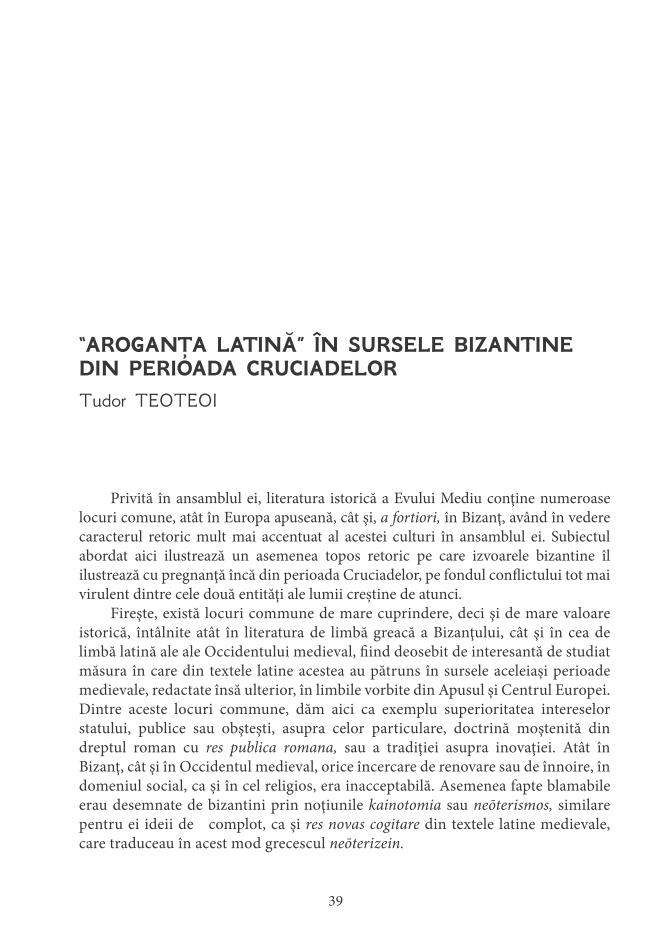 "AROGANȚA LATINĂ" ÎN SURSELE BIZANTINE DIN PERIOADA CRUCIADELOR
Tudor TEOTEOI

Privită în ansamblul ei, literatura istorică a Evului Mediu conține numeroase locuri comune, atât în Europa apuseană, cât și, a fortiori, în Bizanț, având în vedere caracterul retoric mult mai accentuat al acestei culturi în ansamblul ei. Subiectul abordat aici ilustrează un asemenea topos retoric pe care izvoarele bizantine îl ilustrează cu pregnanță încă din perioada Cruciadelor, pe fondul conflictului tot mai virulent dintre cele două entități ale lumii creștine de atunci.

Firește, există locuri commune de mare cuprindere, deci și de mare valoare istorică, întâlnite atât în literatura de limbă greacă a Bizanțului, cât și în cea de limbă latină ale ale Occidentului medieval, fiind deosebit de interesantă de studiat măsura în care din textele latine acestea au pătruns în sursele aceleiași perioade medievale, redactate însă ulterior, în limbile vorbite din Apusul și Centrul Europei. Dintre aceste locuri commune, dăm aici ca exemplu superioritatea intereselor statului, publice sau obștești, asupra celor particulare, doctrină moștenită din dreptul roman cu res publica romana, sau a tradiției asupra inovației. Atât în Bizanț, cât și în Occidentul medieval, orice încercare de renovare sau de înnoire, în domeniul social, ca și în cel religios, era inacceptabilă. Asemenea fapte blamabile erau desemnate de bizantini prin noțiunile kainotomia sau neōterismos, similare pentru ei ideii de complot, ca și res novas cogitare din textele latine medievale, care traduceau în acest mod grecescul neōterizein.

39